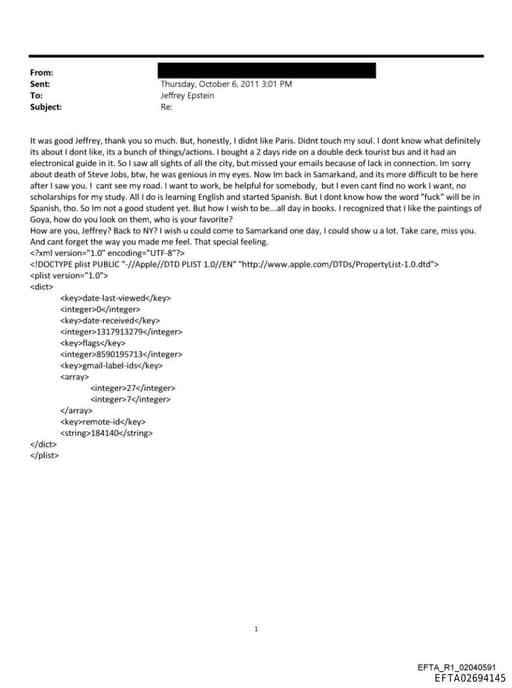 From:
Sent: Thursday, October 6, 2011 3:01 PM
To: Jeffrey Epstein
Subject: Re:

It was good Jeffrey, thank you so much. But, honestly, I didnt like Paris. Didnt touch my soul. I dont know what definitely its about I dont like, its a bunch of things/actions. I bought a 2 days ride on a double deck tourist bus and it had an electronical guide in it. So I saw all sights of all the city, but missed your emails because of lack in connection. Im sorry about death of Steve Jobs, btw, he was genious in my eyes. Now Im back in Samarkand, and its more difficult to be here after I saw you. I cant see my road. I want to work, be helpful for somebody, but I even cant find no work I want, no scholarships for my study. All I do is learning English and started Spanish. But I dont know how the word "fuck" will be in Spanish, tho. So Im not a good student yet. But how I wish to be...all day in books. I recognized that I like the paintings of Goya, how do you look on them, who is your favorite?
How are you, Jeffrey? Back to NY? I wish u could come to Samarkand one day, I could show u a lot. Take care, miss you. And cant forget the way you made me feel. That special feeling.
<?xml version="1.0" encoding="UTF-8"?>
<!DOCTYPE plist PUBLIC "-//Apple//DTD PLIST 1.0//EN" "http://www.apple.com/DTDs/PropertyList-1.0.dtd">
<plist version="1.0">
<dict>
<key>date-last-viewed</key>
<integer>0</integer>
<key>date-received</key>
<integer>1317913279</integer>
<key>flags</key>
<integer>8590195713</integer>
<key>gmail-label-ids</key>
<array>
<integer>27</integer>
<integer>7</integer>
</array>
<key>remote-id</key>
<string>184140</string>
</dict>
</plist>

1

EFTA_R1_02040591
EFTA02694145